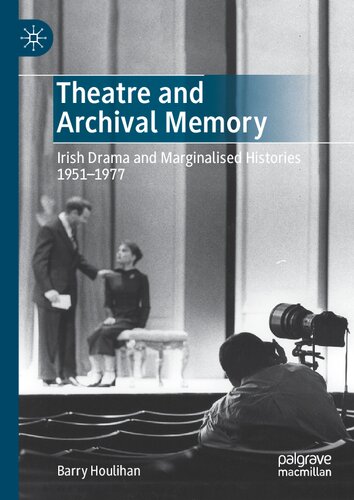 Theatre and Archival Memory

Irish Drama and Marginalised Histories 1951–1977

Barry Houlihan

palgrave macmillan